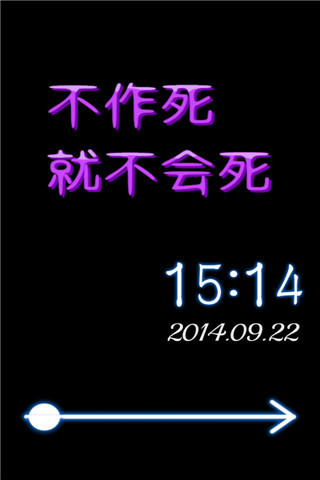 不作死
就不会死

15:14
2014.09.22